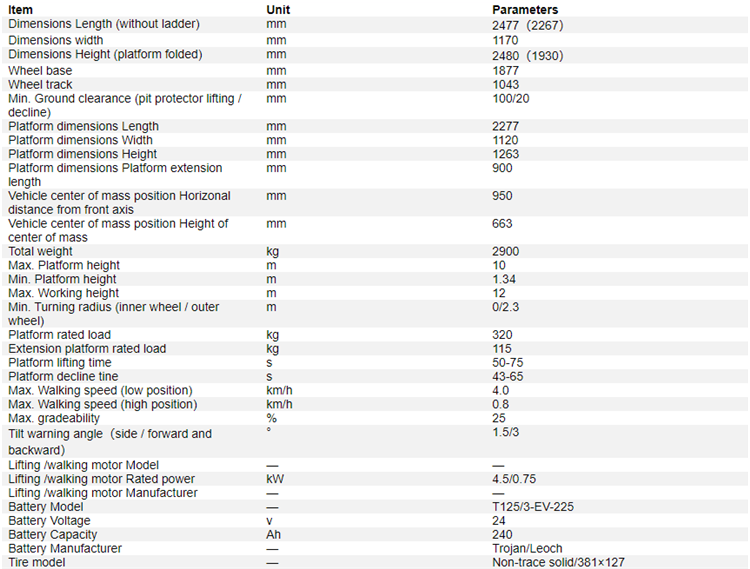 | Item | Unit | Parameters |
|---|---|---|
| Dimensions Length (without ladder) | mm | 2477（2267) |
| Dimensions width | mm | 1170 |
| Dimensions Height (platform folded) | mm | 2480（1930) |
| Wheel base | mm | 1877 |
| Wheel track | mm | 1043 |
| Min. Ground clearance (pit protector lifting / decline) | mm | 100/20 |
| Platform dimensions Length | mm | 2277 |
| Platform dimensions Width | mm | 1120 |
| Platform dimensions Height | mm | 1263 |
| Platform dimensions Platform extension length | mm | 900 |
| Vehicle center of mass position Horizonal distance from front axis | mm | 950 |
| Vehicle center of mass position Height of center of mass | mm | 663 |
| Total weight | kg | 2900 |
| Max. Platform height | m | 10 |
| Min. Platform height | m | 1.34 |
| Max. Working height | m | 12 |
| Min. Turning radius (inner wheel / outer wheel) | m | 0/2.3 |
| Platform rated load | kg | 320 |
| Extension platform rated load | kg | 115 |
| Platform lifting time | s | 50-75 |
| Platform decline tine | s | 43-65 |
| Max. Walking speed (low position) | km/h | 4.0 |
| Max. Walking speed (high position) | km/h | 0.8 |
| Max. gradeability | % | 25 |
| Tilt warning angle（side / forward and backward) | ° | 1.5/3 |
| Lifting /walking motor Model | — | — |
| Lifting /walking motor Rated power | kW | 4.5/0.75 |
| Lifting /walking motor Manufacturer | — | — |
| Battery Model | — | T125/3-EV-225 |
| Battery Voltage | v | 24 |
| Battery Capacity | Ah | 240 |
| Battery Manufacturer | — | Trojan/Leoch |
| Tire model | — | Non-trace solid/381×127 |